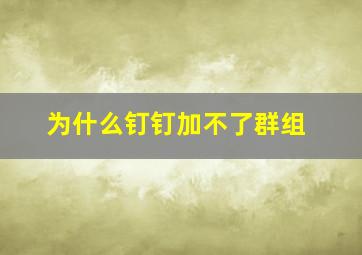 为什么钉钉加不了群组